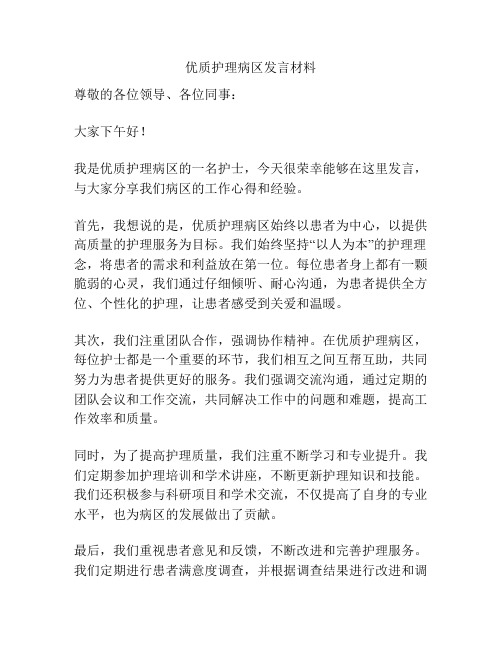 优质护理病区发言材料

尊敬的各位领导、各位同事：

大家下午好！

我是优质护理病区的一名护士，今天很荣幸能够在这里发言，与大家分享我们病区的工作心得和经验。

首先，我想说的是，优质护理病区始终以患者为中心，以提供高质量的护理服务为目标。我们始终坚持“以人为本”的护理理念，将患者的需求和利益放在第一位。每位患者身上都有一颗脆弱的心灵，我们通过仔细倾听、耐心沟通，为患者提供全方位、个性化的护理，让患者感受到关爱和温暖。

其次，我们注重团队合作，强调协作精神。在优质护理病区，每位护士都是一个重要的环节，我们相互之间互帮互助，共同努力为患者提供更好的服务。我们强调交流沟通，通过定期的团队会议和工作交流，共同解决工作中的问题和难题，提高工作效率和质量。

同时，为了提高护理质量，我们注重不断学习和专业提升。我们定期参加护理培训和学术讲座，不断更新护理知识和技能。我们还积极参与科研项目和学术交流，不仅提高了自身的专业水平，也为病区的发展做出了贡献。

最后，我们重视患者意见和反馈，不断改进和完善护理服务。我们定期进行患者满意度调查，并根据调查结果进行改进和调